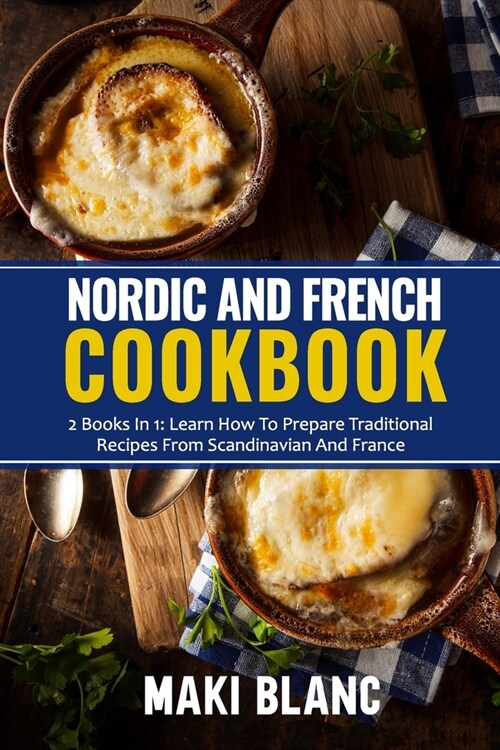 NORDIC AND FRENCH
COOKBOOK

2 Books In 1: Learn How To Prepare Traditional Recipes From Scandinavian And France

MAKI BLANC